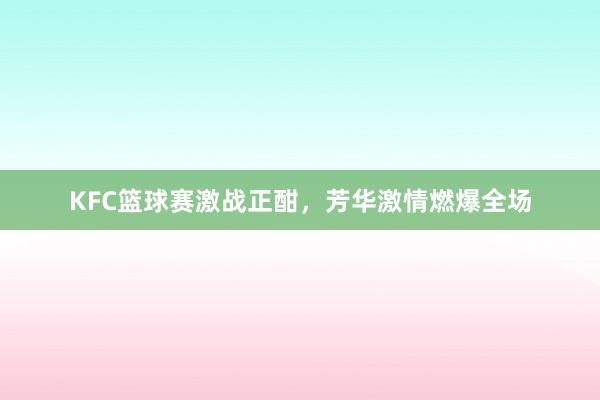 KFC篮球赛激战正酣，芳华激情燃爆全场